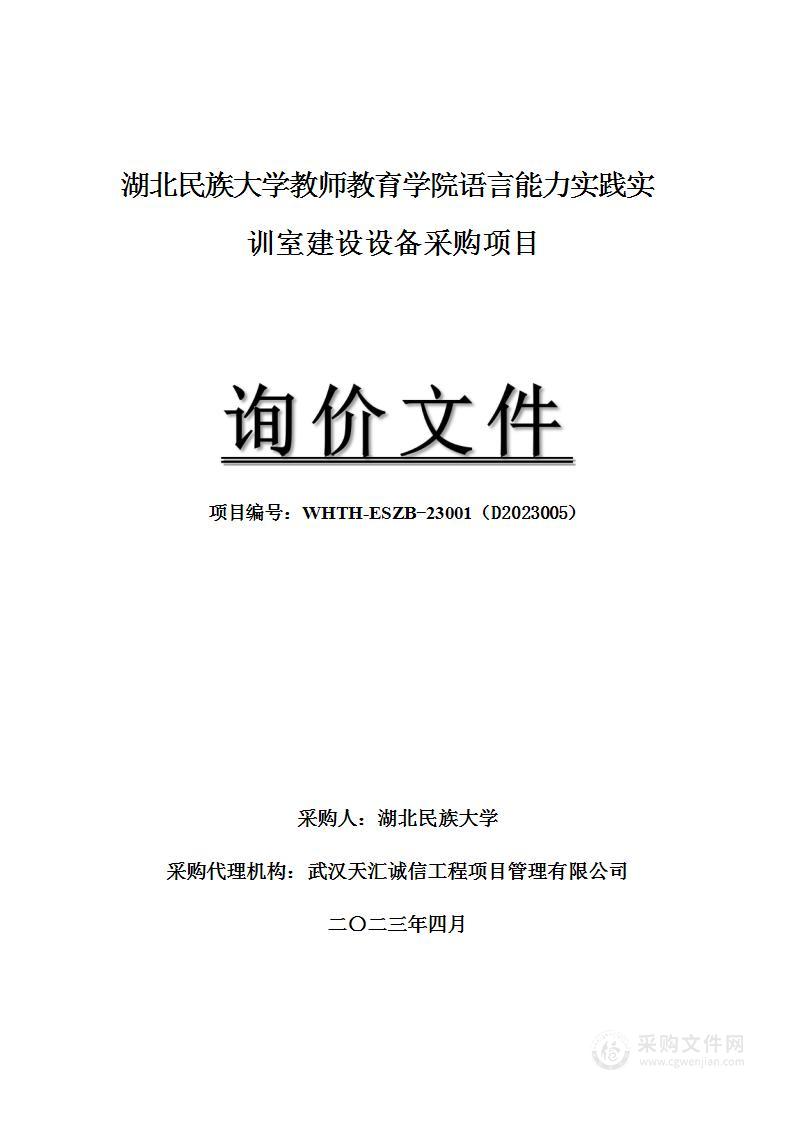 湖北民族大学教师教育学院语言能力实践实训室建设设备采购项目

询价文件

项目编号：WHTH-ESZB-23001（D2023005）

采购人：湖北民族大学

采购代理机构：武汉天汇诚信工程项目管理有限公司

二〇二三年四月

采购文件网
www.cgwenjian.com